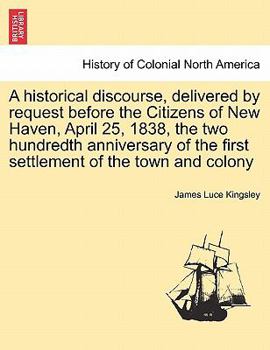 BRITISH LIBRARY

History of Colonial North America

A historical discourse, delivered by request before the Citizens of New Haven, April 25, 1838, the two hundredth anniversary of the first settlement of the town and colony

James Luce Kingsley